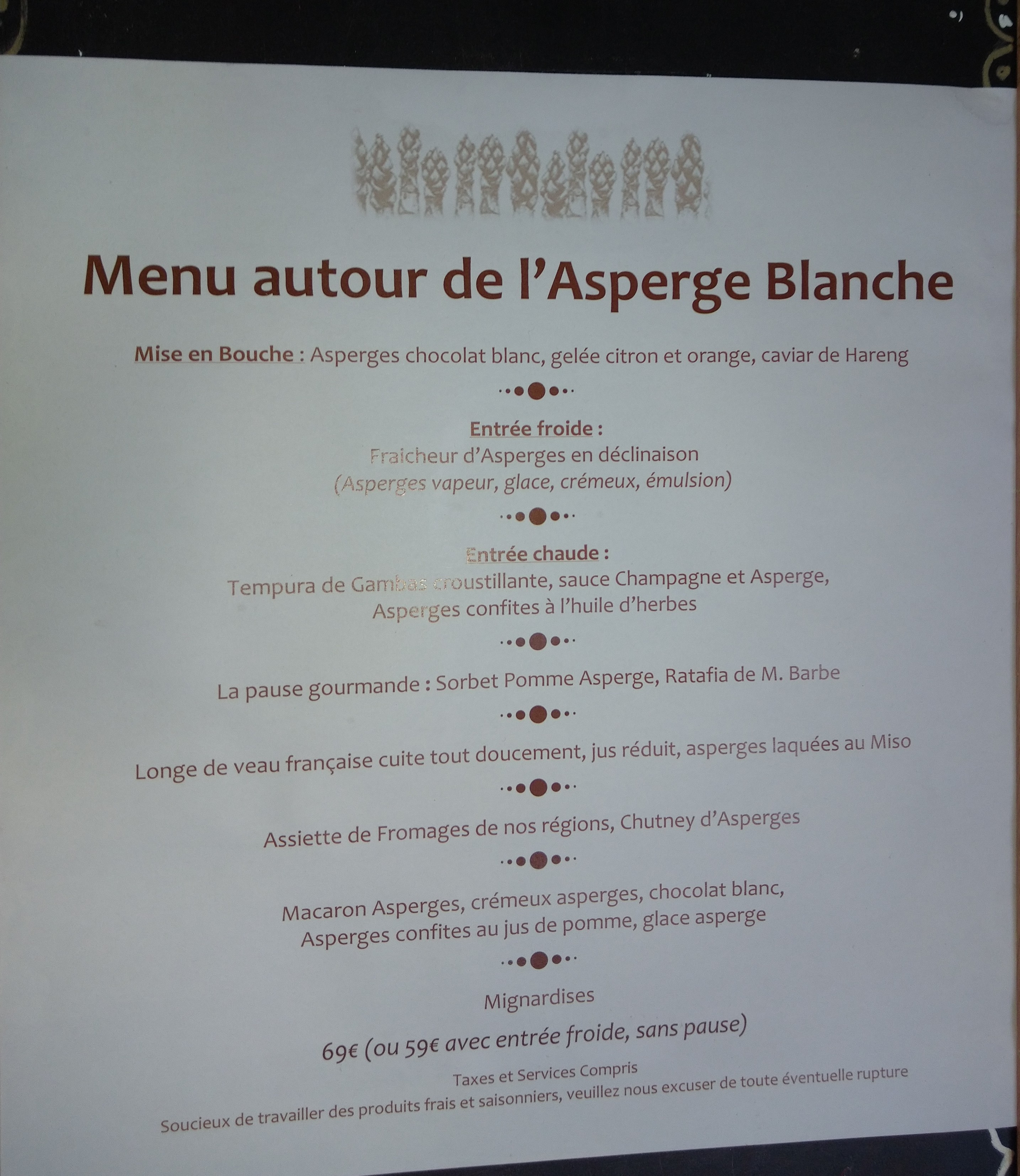 Menu autour de l'Asperge Blanche

Mise en Bouche : Asperges chocolat blanc, gelée citron et orange, caviar de Hareng

Entrée froide :
Fraicheur d'Asperges en déclinaison
(Asperges vapeur, glace, crémeux, émulsion)

Entrée chaude :
Tempura de Gambas croustillante, sauce Champagne et Asperge,
Asperges confites à l'huile d'herbes

La pause gourmande : Sorbet Pomme Asperge, Ratafia de M. Barbe

Longe de veau française cuite tout doucement, jus réduit, asperges laquées au Miso

Assiette de Fromages de nos régions, Chutney d'Asperges

Macaron Asperges, crémeux asperges, chocolat blanc,
Asperges confites au jus de pomme, glace asperge

Mignardises

69€ (ou 59€ avec entrée froide, sans pause)

Taxes et Services Compris

Soucieux de travailler des produits frais et saisonniers, veuillez nous excuser de toute éventuelle rupture